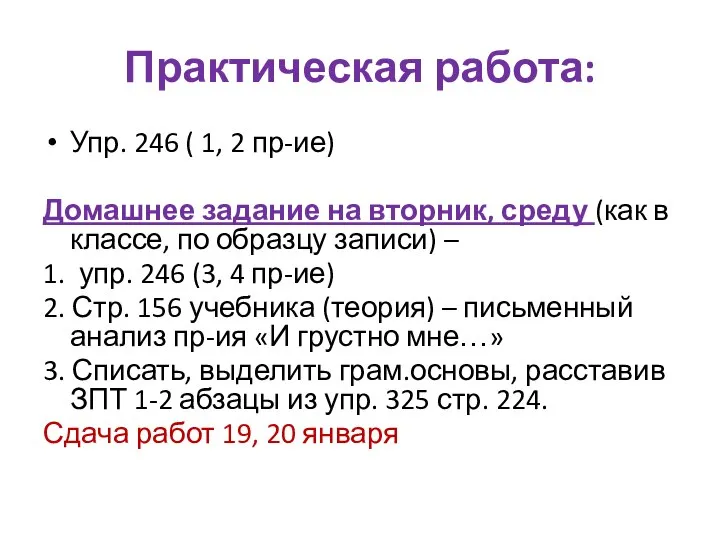 Практическая работа:

• Упр. 246 ( 1, 2 пр-ие)

Домашнее задание на вторник, среду (как в классе, по образцу записи) –

1. упр. 246 (3, 4 пр-ие)

2. Стр. 156 учебника (теория) – письменный анализ пр-ия «И грустно мне…»

3. Списать, выделить грам.основы, расставив ЗПТ 1-2 абзацы из упр. 325 стр. 224.

Сдача работ 19, 20 января